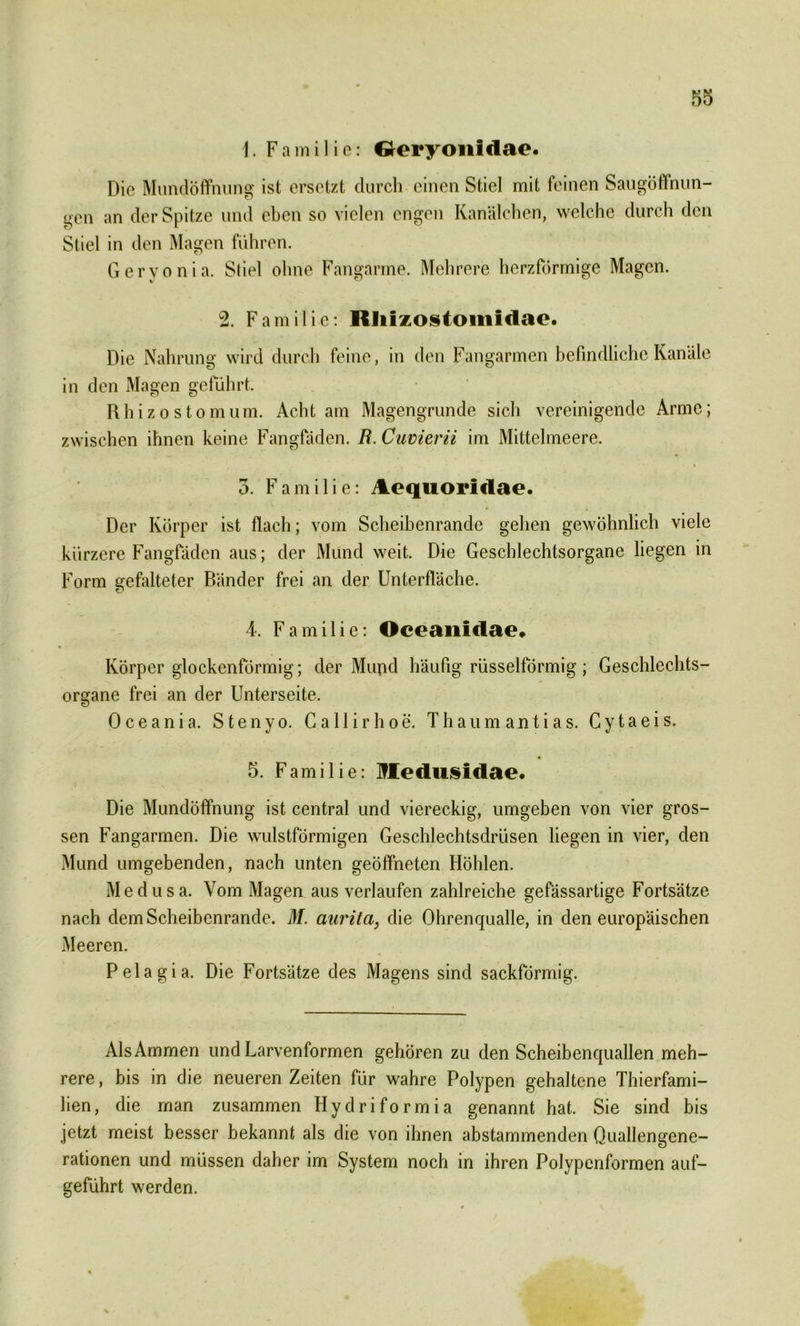 55

1. Familie: Geryonidae.

Die Mundöffnung ist ersetzt durch einen Stiel mit feinen Saugöffnungen an der Spitze und eben so vielen engen Kanälchen, welche durch den Stiel in den Magen führen.

Geryonia. Stiel ohne Fangarme. Mehrere herzförmige Magen.

2. Familie: Rhizostomidae.

Die Nahrung wird durch feine, in den Fangarmen befindliche Kanäle in den Magen geführt.

Rhizostomum. Acht am Magengrunde sich vereinigende Arme; zwischen ihnen keine Fangfäden. R. Cuvierii im Mittelmeere.

3. Familie: Aequoridae.

Der Körper ist flach; vom Scheibenrande gehen gewöhnlich viele kürzere Fangfäden aus; der Mund weit. Die Geschlechtsorgane liegen in Form gefalteter Bänder frei an der Unterfläche.

4. Familie: Oceanidae.

Körper glockenförmig; der Mund häufig rüsselförmig; Geschlechtsorgane frei an der Unterseite.

Oceania. Stenyo. Callirhoë. Thaumantias. Cytaeis.

5. Familie: Medusidae.

Die Mundöffnung ist central und viereckig, umgeben von vier grossen Fangarmen. Die wulstförmigen Geschlechtsdrüsen liegen in vier, den Mund umgebenden, nach unten geöffneten Höhlen.

Medusa. Vom Magen aus verlaufen zahlreiche gefässartige Fortsätze nach dem Scheibenrande. M. aurita, die Ohrenqualle, in den europäischen Meeren.

Pelagia. Die Fortsätze des Magens sind sackförmig.

Als Ammen und Larvenformen gehören zu den Scheibenquallen mehrere, bis in die neueren Zeiten für wahre Polypen gehaltene Thierfamilien, die man zusammen Hydriformia genannt hat. Sie sind bis jetzt meist besser bekannt als die von ihnen abstammenden Quallengenerationen und müssen daher im System noch in ihren Polypenformen aufgeführt werden.